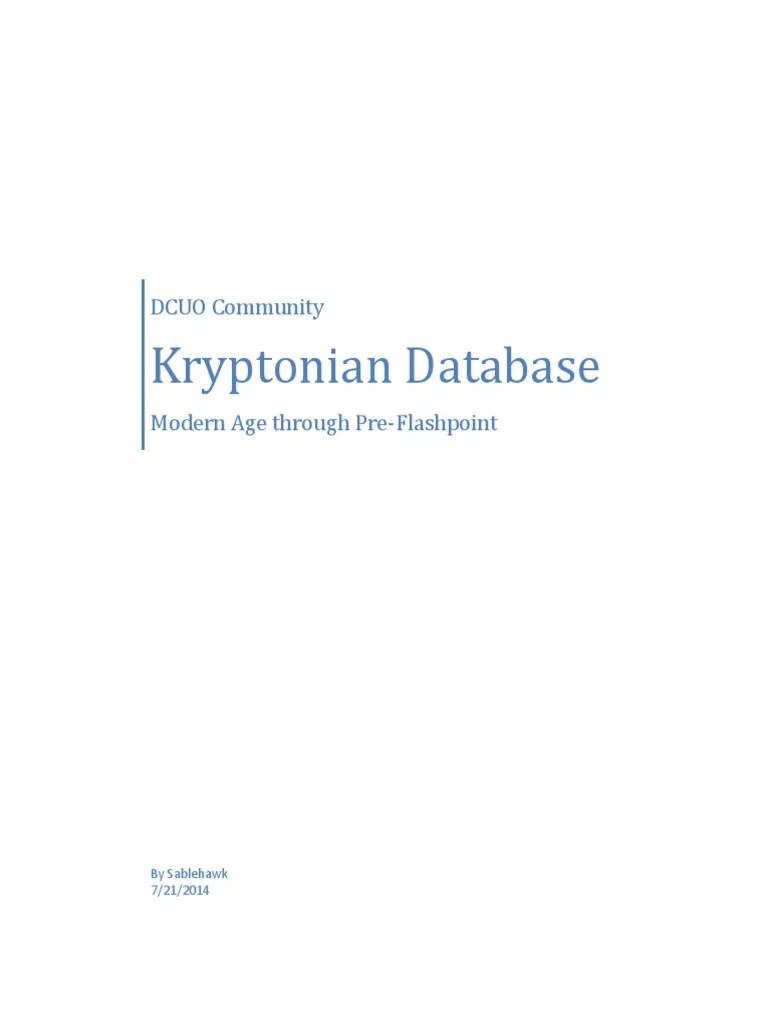 DCUO Community

Kryptonian Database

Modern Age through Pre-Flashpoint

By Sablehawk
7/21/2014